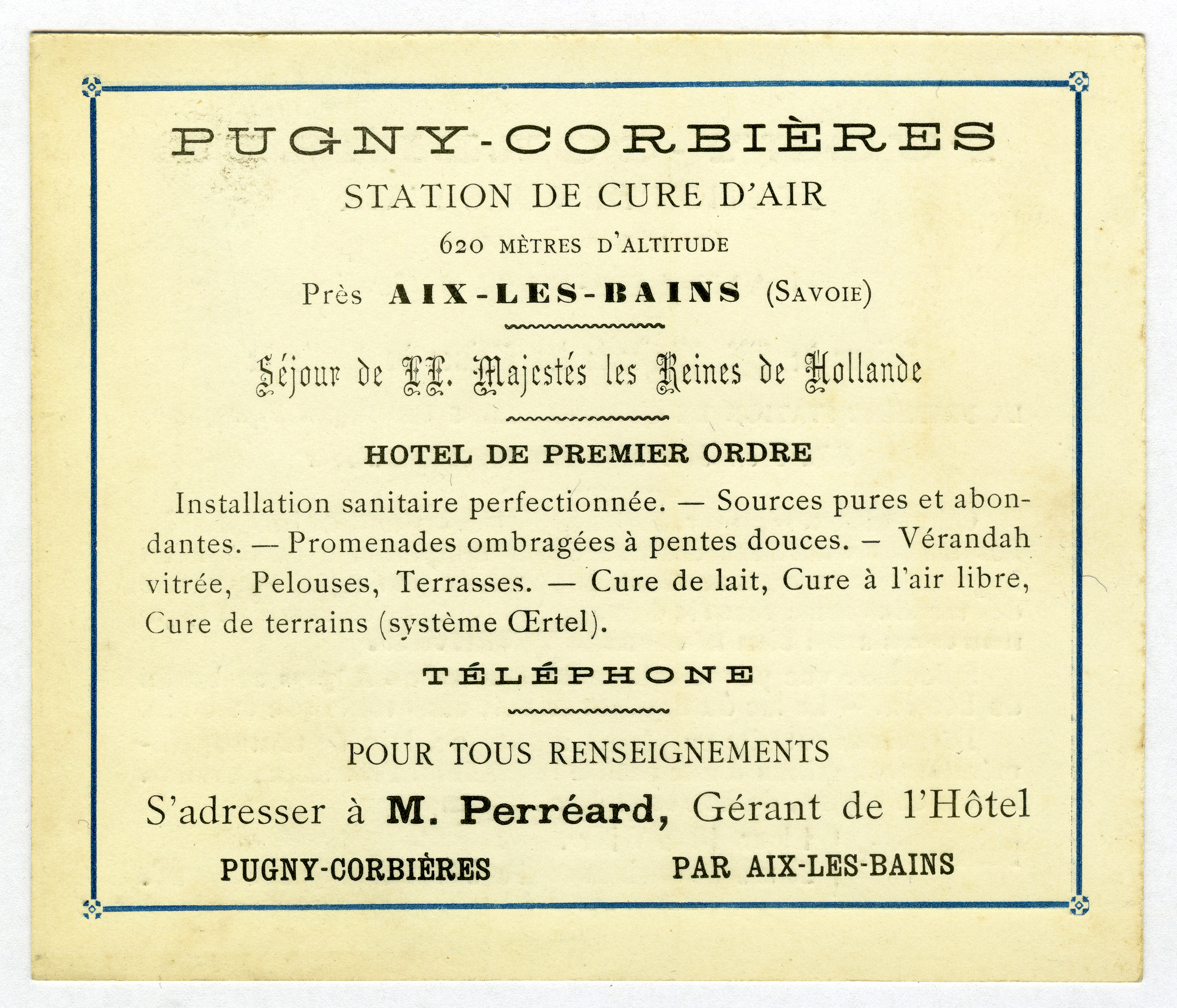 PUGNY-CORBIÈRES

STATION DE CURE D'AIR

620 MÈTRES D'ALTITUDE

Près AIX-LES-BAINS (SAVOIE)

Séjour de LL. Majestés les Reines de Hollande

HOTEL DE PREMIER ORDRE

Installation sanitaire perfectionnée. — Sources pures et abondantes. — Promenades ombragées à pentes douces. – Vérandah vitrée, Pelouses, Terrasses. — Cure de lait, Cure à l'air libre, Cure de terrains (système Œrtel).

TÉLÉPHONE

POUR TOUS RENSEIGNEMENTS

S'adresser à M. Perréard, Gérant de l'Hôtel

PUGNY-CORBIÈRES PAR AIX-LES-BAINS